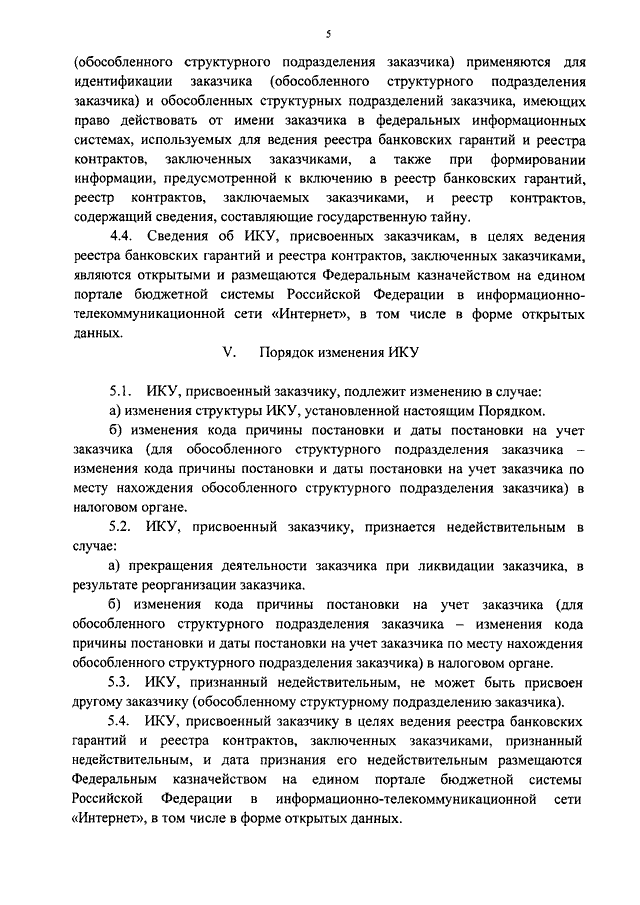 5

(обособленного структурного подразделения заказчика) применяются для идентификации заказчика (обособленного структурного подразделения заказчика) и обособленных структурных подразделений заказчика, имеющих право действовать от имени заказчика в федеральных информационных системах, используемых для ведения реестра банковских гарантий и реестра контрактов, заключенных заказчиками, а также при формировании информации, предусмотренной к включению в реестр банковских гарантий, реестр контрактов, заключаемых заказчиками, и реестр контрактов, содержащий сведения, составляющие государственную тайну.

4.4. Сведения об ИКУ, присвоенных заказчикам, в целях ведения реестра банковских гарантий и реестра контрактов, заключенных заказчиками, являются открытыми и размещаются Федеральным казначейством на едином портале бюджетной системы Российской Федерации в информационно-телекоммуникационной сети «Интернет», в том числе в форме открытых данных.

V. Порядок изменения ИКУ

5.1. ИКУ, присвоенный заказчику, подлежит изменению в случае:

а) изменения структуры ИКУ, установленной настоящим Порядком.

б) изменения кода причины постановки и даты постановки на учет заказчика (для обособленного структурного подразделения заказчика – изменения кода причины постановки и даты постановки на учет заказчика по месту нахождения обособленного структурного подразделения заказчика) в налоговом органе.

5.2. ИКУ, присвоенный заказчику, признается недействительным в случае:

а) прекращения деятельности заказчика при ликвидации заказчика, в результате реорганизации заказчика.

б) изменения кода причины постановки на учет заказчика (для обособленного структурного подразделения заказчика – изменения кода причины постановки и даты постановки на учет заказчика по месту нахождения обособленного структурного подразделения заказчика) в налоговом органе.

5.3. ИКУ, признанный недействительным, не может быть присвоен другому заказчику (обособленному структурному подразделению заказчика).

5.4. ИКУ, присвоенный заказчику в целях ведения реестра банковских гарантий и реестра контрактов, заключенных заказчиками, признанный недействительным, и дата признания его недействительным размещаются Федеральным казначейством на едином портале бюджетной системы Российской Федерации в информационно-телекоммуникационной сети «Интернет», в том числе в форме открытых данных.